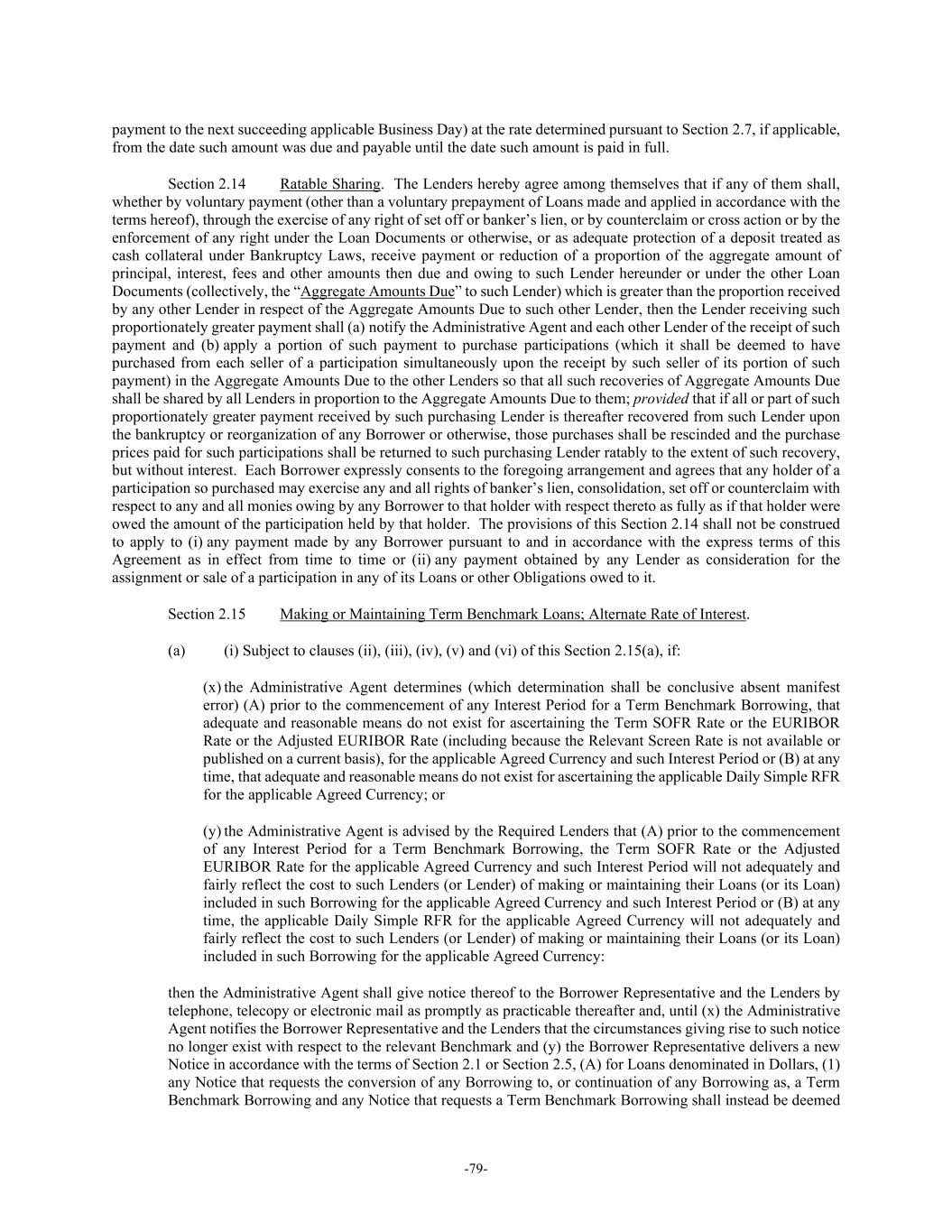 payment to the next succeeding applicable Business Day) at the rate determined pursuant to Section 2.7, if applicable, from the date such amount was due and payable until the date such amount is paid in full.

Section 2.14 Ratable Sharing. The Lenders hereby agree among themselves that if any of them shall, whether by voluntary payment (other than a voluntary prepayment of Loans made and applied in accordance with the terms hereof), through the exercise of any right of set off or banker's lien, or by counterclaim or cross action or by the enforcement of any right under the Loan Documents or otherwise, or as adequate protection of a deposit treated as cash collateral under Bankruptcy Laws, receive payment or reduction of a proportion of the aggregate amount of principal, interest, fees and other amounts then due and owing to such Lender hereunder or under the other Loan Documents (collectively, the "Aggregate Amounts Due" to such Lender) which is greater than the proportion received by any other Lender in respect of the Aggregate Amounts Due to such other Lender, then the Lender receiving such proportionately greater payment shall (a) notify the Administrative Agent and each other Lender of the receipt of such payment and (b) apply a portion of such payment to purchase participations (which it shall be deemed to have purchased from each seller of a participation simultaneously upon the receipt by such seller of its portion of such payment) in the Aggregate Amounts Due to the other Lenders so that all such recoveries of Aggregate Amounts Due shall be shared by all Lenders in proportion to the Aggregate Amounts Due to them; provided that if all or part of such proportionately greater payment received by such purchasing Lender is thereafter recovered from such Lender upon the bankruptcy or reorganization of any Borrower or otherwise, those purchases shall be rescinded and the purchase prices paid for such participations shall be returned to such purchasing Lender ratably to the extent of such recovery, but without interest. Each Borrower expressly consents to the foregoing arrangement and agrees that any holder of a participation so purchased may exercise any and all rights of banker's lien, consolidation, set off or counterclaim with respect to any and all monies owing by any Borrower to that holder with respect thereto as fully as if that holder were owed the amount of the participation held by that holder. The provisions of this Section 2.14 shall not be construed to apply to (i) any payment made by any Borrower pursuant to and in accordance with the express terms of this Agreement as in effect from time to time or (ii) any payment obtained by any Lender as consideration for the assignment or sale of a participation in any of its Loans or other Obligations owed to it.

Section 2.15 Making or Maintaining Term Benchmark Loans; Alternate Rate of Interest.

(a) (i) Subject to clauses (ii), (iii), (iv), (v) and (vi) of this Section 2.15(a), if:

(x) the Administrative Agent determines (which determination shall be conclusive absent manifest error) (A) prior to the commencement of any Interest Period for a Term Benchmark Borrowing, that adequate and reasonable means do not exist for ascertaining the Term SOFR Rate or the EURIBOR Rate or the Adjusted EURIBOR Rate (including because the Relevant Screen Rate is not available or published on a current basis), for the applicable Agreed Currency and such Interest Period or (B) at any time, that adequate and reasonable means do not exist for ascertaining the applicable Daily Simple RFR for the applicable Agreed Currency; or

(y) the Administrative Agent is advised by the Required Lenders that (A) prior to the commencement of any Interest Period for a Term Benchmark Borrowing, the Term SOFR Rate or the Adjusted EURIBOR Rate for the applicable Agreed Currency and such Interest Period will not adequately and fairly reflect the cost to such Lenders (or Lender) of making or maintaining their Loans (or its Loan) included in such Borrowing for the applicable Agreed Currency and such Interest Period or (B) at any time, the applicable Daily Simple RFR for the applicable Agreed Currency will not adequately and fairly reflect the cost to such Lenders (or Lender) of making or maintaining their Loans (or its Loan) included in such Borrowing for the applicable Agreed Currency:

then the Administrative Agent shall give notice thereof to the Borrower Representative and the Lenders by telephone, telecopy or electronic mail as promptly as practicable thereafter and, until (x) the Administrative Agent notifies the Borrower Representative and the Lenders that the circumstances giving rise to such notice no longer exist with respect to the relevant Benchmark and (y) the Borrower Representative delivers a new Notice in accordance with the terms of Section 2.1 or Section 2.5, (A) for Loans denominated in Dollars, (1) any Notice that requests the conversion of any Borrowing to, or continuation of any Borrowing as, a Term Benchmark Borrowing and any Notice that requests a Term Benchmark Borrowing shall instead be deemed

-79-